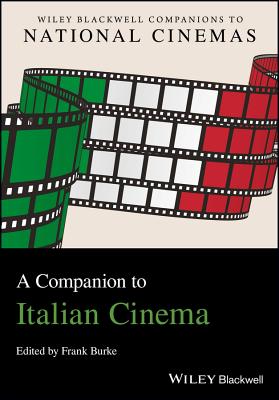 WILEY BLACKWELL COMPANIONS TO
NATIONAL CINEMAS

A Companion to
Italian Cinema

Edited by Frank Burke

WILEY Blackwell